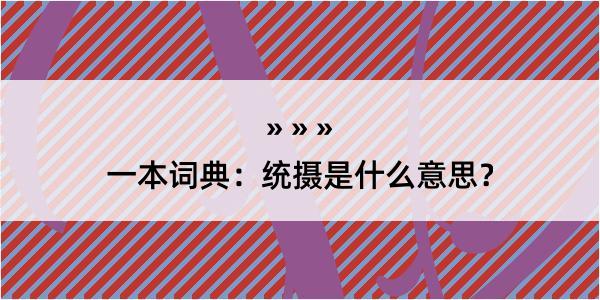 » » »

一本词典：统摄是什么意思？